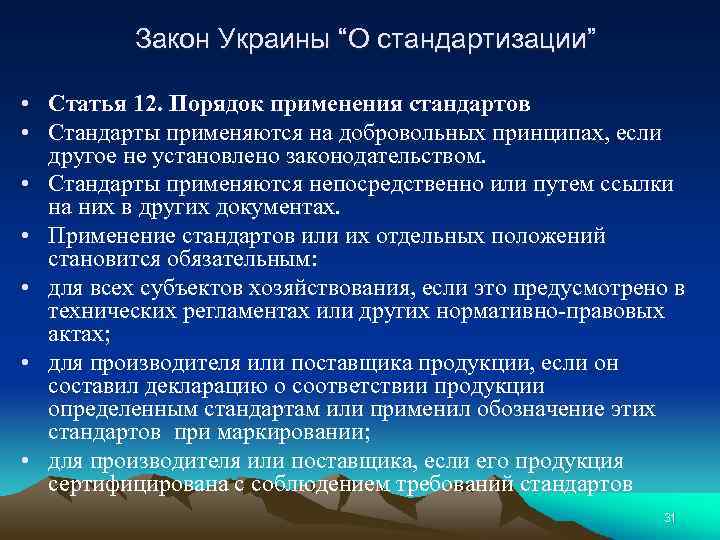 Закон Украины “О стандартизации”

• Статья 12. Порядок применения стандартов
• Стандарты применяются на добровольных принципах, если другое не установлено законодательством.
• Стандарты применяются непосредственно или путем ссылки на них в других документах.
• Применение стандартов или их отдельных положений становится обязательным:
• для всех субъектов хозяйствования, если это предусмотрено в технических регламентах или других нормативно-правовых актах;
• для производителя или поставщика продукции, если он составил декларацию о соответствии продукции определенным стандартам или применил обозначение этих стандартов при маркировании;
• для производителя или поставщика, если его продукция сертифицирована с соблюдением требований стандартов

31